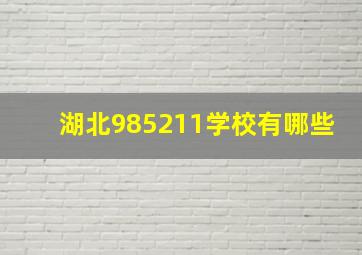 湖北985211学校有哪些